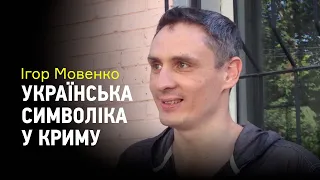 Ігор Мовенко
УКРАЇНСЬКА СИМВОЛІКА У КРИМУ